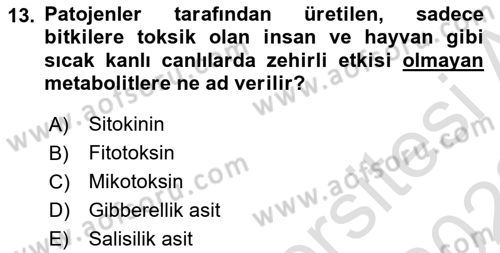 13. Patojenler tarafından üretilen, sadece bitkilere toksik olan insan ve hayvan gibi sıcak kanlı canlılarda zehirli etkisi olmayan metabolitlere ne ad verilir?

A) Sitokinin
B) Fitotoksin
C) Mikotoksin
D) Gibberellik asit
E) Salisilik asit

www.aofsoru.com www.aofsoru.com www.aofsoru.com www.aofsoru.com